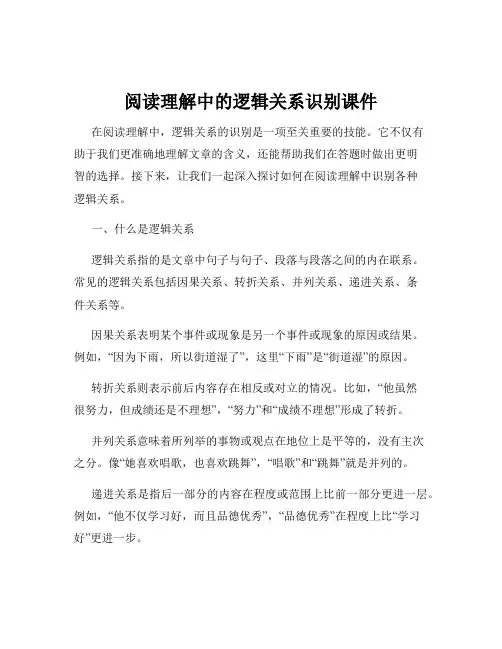 阅读理解中的逻辑关系识别课件

在阅读理解中，逻辑关系的识别是一项至关重要的技能。它不仅有助于我们更准确地理解文章的含义，还能帮助我们在答题时做出更明智的选择。接下来，让我们一起深入探讨如何在阅读理解中识别各种逻辑关系。

一、什么是逻辑关系

逻辑关系指的是文章中句子与句子、段落与段落之间的内在联系。常见的逻辑关系包括因果关系、转折关系、并列关系、递进关系、条件关系等。

因果关系表明某个事件或现象是另一个事件或现象的原因或结果。例如，“因为下雨，所以街道湿了”，这里“下雨”是“街道湿”的原因。

转折关系则表示前后内容存在相反或对立的情况。比如，“他虽然很努力，但成绩还是不理想”，“努力”和“成绩不理想”形成了转折。

并列关系意味着所列举的事物或观点在地位上是平等的，没有主次之分。像“她喜欢唱歌，也喜欢跳舞”，“唱歌”和“跳舞”就是并列的。

递进关系是指后一部分的内容在程度或范围上比前一部分更进一层。例如，“他不仅学习好，而且品德优秀”，“品德优秀”在程度上比“学习好”更进一步。